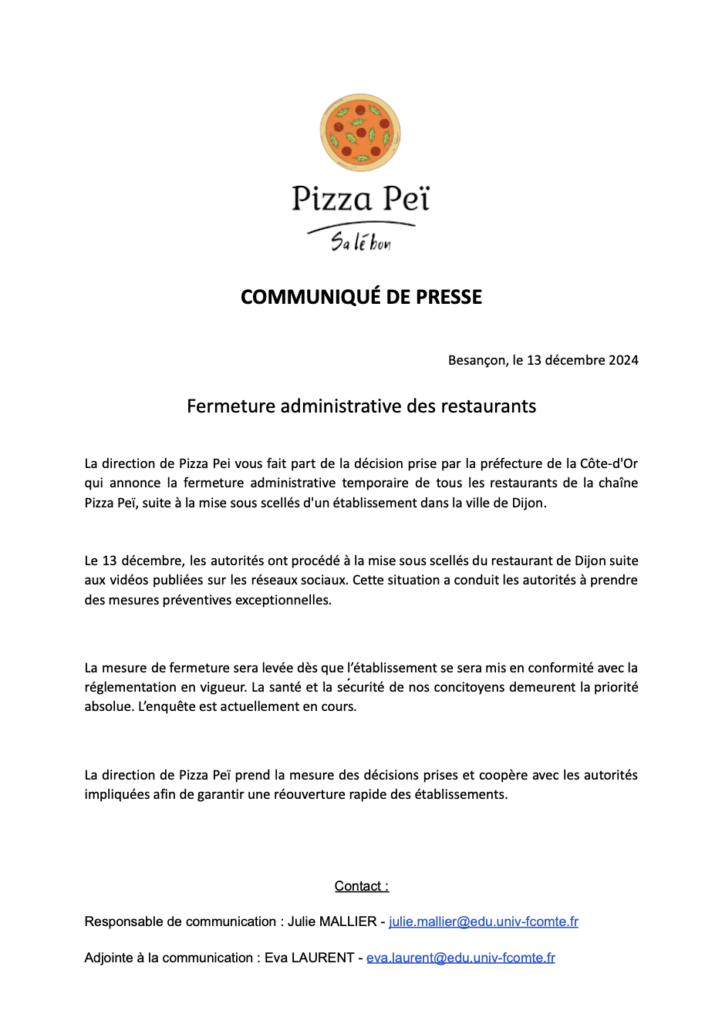 Pizza Peï
Sa lé bon

COMMUNIQUÉ DE PRESSE

Besançon, le 13 décembre 2024

Fermeture administrative des restaurants

La direction de Pizza Pei vous fait part de la décision prise par la préfecture de la Côte-d'Or qui annonce la fermeture administrative temporaire de tous les restaurants de la chaîne Pizza Peï, suite à la mise sous scellés d'un établissement dans la ville de Dijon.

Le 13 décembre, les autorités ont procédé à la mise sous scellés du restaurant de Dijon suite aux vidéos publiées sur les réseaux sociaux. Cette situation a conduit les autorités à prendre des mesures préventives exceptionnelles.

La mesure de fermeture sera levée dès que l'établissement se sera mis en conformité avec la réglementation en vigueur. La santé et la sécurité de nos concitoyens demeurent la priorité absolue. L'enquête est actuellement en cours.

La direction de Pizza Peï prend la mesure des décisions prises et coopère avec les autorités impliquées afin de garantir une réouverture rapide des établissements.

Contact :

Responsable de communication : Julie MALLIER - julie.mallier@edu.univ-fcomte.fr

Adjointe à la communication : Eva LAURENT - eva.laurent@edu.univ-fcomte.fr